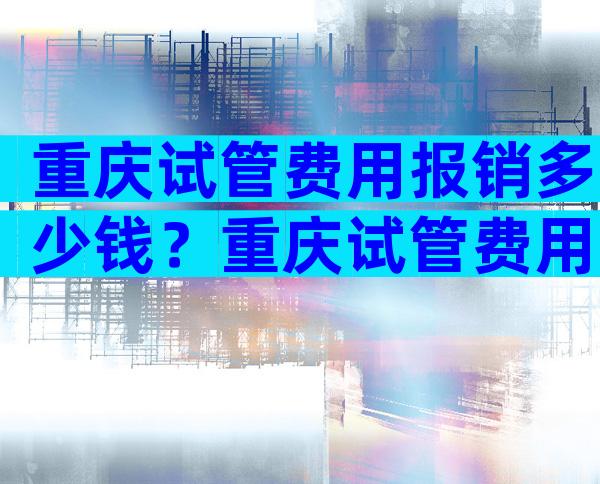 重庆试管费用报销多少钱？重庆试管费用